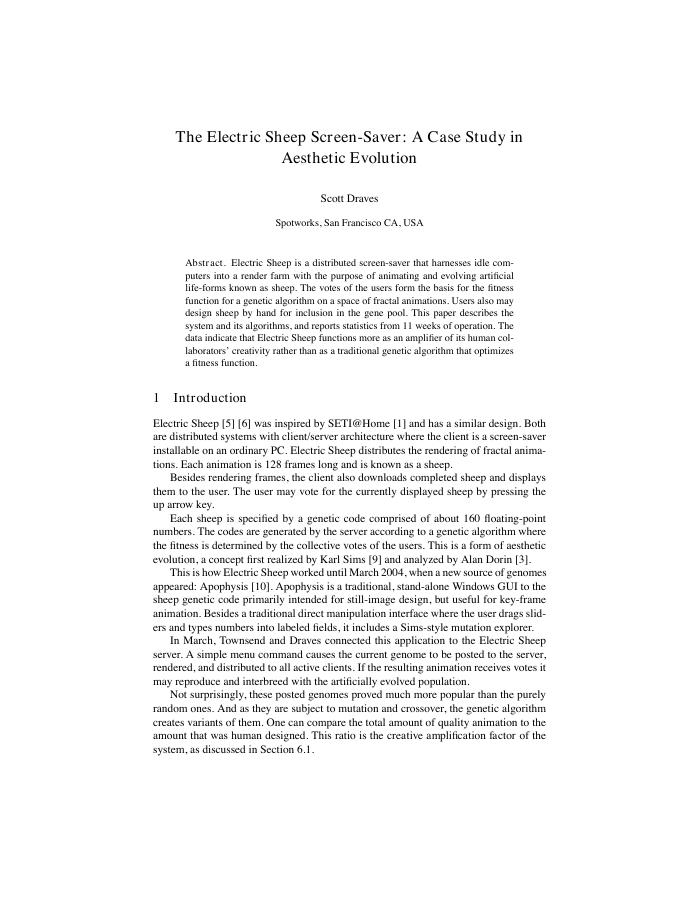 The Electric Sheep Screen-Saver: A Case Study in Aesthetic Evolution

Scott Draves

Spotworks, San Francisco CA, USA

Abstract. Electric Sheep is a distributed screen-saver that harnesses idle computers into a render farm with the purpose of animating and evolving artificial life-forms known as sheep. The votes of the users form the basis for the fitness function for a genetic algorithm on a space of fractal animations. Users also may design sheep by hand for inclusion in the gene pool. This paper describes the system and its algorithms, and reports statistics from 11 weeks of operation. The data indicate that Electric Sheep functions more as an amplifier of its human collaborators' creativity rather than as a traditional genetic algorithm that optimizes a fitness function.

1 Introduction

Electric Sheep [5] [6] was inspired by SETI@Home [1] and has a similar design. Both are distributed systems with client/server architecture where the client is a screen-saver installable on an ordinary PC. Electric Sheep distributes the rendering of fractal animations. Each animation is 128 frames long and is known as a sheep.

Besides rendering frames, the client also downloads completed sheep and displays them to the user. The user may vote for the currently displayed sheep by pressing the up arrow key.

Each sheep is specified by a genetic code comprised of about 160 floating-point numbers. The codes are generated by the server according to a genetic algorithm where the fitness is determined by the collective votes of the users. This is a form of aesthetic evolution, a concept first realized by Karl Sims [9] and analyzed by Alan Dorin [3].

This is how Electric Sheep worked until March 2004, when a new source of genomes appeared: Apophysis [10]. Apophysis is a traditional, stand-alone Windows GUI to the sheep genetic code primarily intended for still-image design, but useful for key-frame animation. Besides a traditional direct manipulation interface where the user drags sliders and types numbers into labeled fields, it includes a Sims-style mutation explorer.

In March, Townsend and Draves connected this application to the Electric Sheep server. A simple menu command causes the current genome to be posted to the server, rendered, and distributed to all active clients. If the resulting animation receives votes it may reproduce and interbreed with the artificially evolved population.

Not surprisingly, these posted genomes proved much more popular than the purely random ones. And as they are subject to mutation and crossover, the genetic algorithm creates variants of them. One can compare the total amount of quality animation to the amount that was human designed. This ratio is the creative amplification factor of the system, as discussed in Section 6.1.